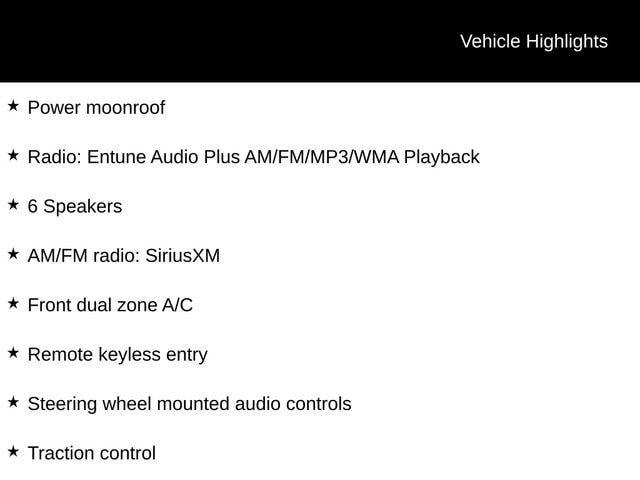 Vehicle Highlights

★ Power moonroof

★ Radio: Entune Audio Plus AM/FM/MP3/WMA Playback

★ 6 Speakers

★ AM/FM radio: SiriusXM

★ Front dual zone A/C

★ Remote keyless entry

★ Steering wheel mounted audio controls

★ Traction control